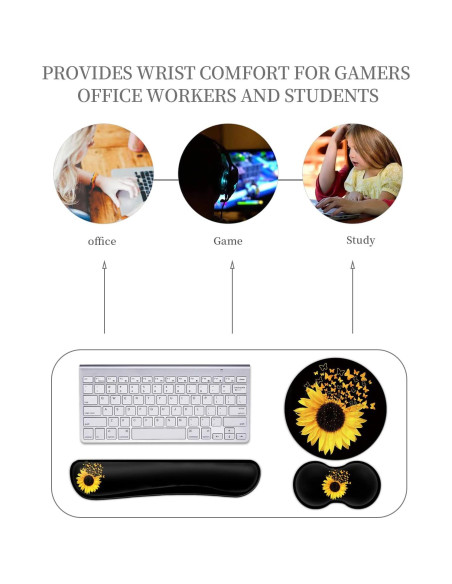 PROVIDES WRIST COMFORT FOR GAMERS OFFICE WORKERS AND STUDENTS

office

Game

Study